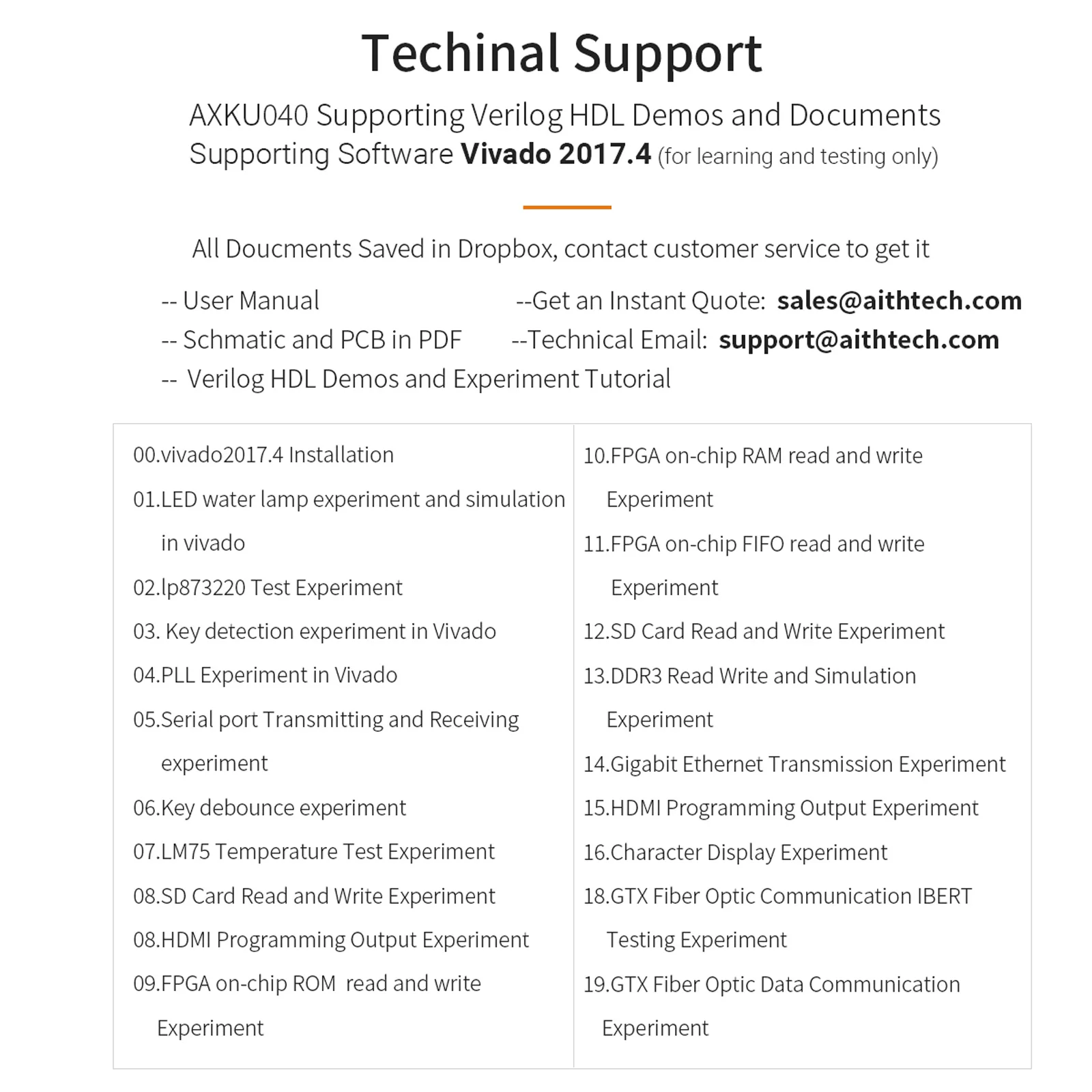 Techinal Support

AXKU040 Supporting Verilog HDL Demos and Documents
Supporting Software Vivado 2017.4 (for learning and testing only)

All Doucments Saved in Dropbox, contact customer service to get it

-- User Manual
-- Schmatic and PCB in PDF
-- Verilog HDL Demos and Experiment Tutorial

--Get an Instant Quote: sales@aithtech.com
--Technical Email: support@aithtech.com

00.vivado2017.4 Installation
01.LED water lamp experiment and simulation in vivado
02.lp873220 Test Experiment
03. Key detection experiment in Vivado
04.PLL Experiment in Vivado
05.Serial port Transmitting and Receiving experiment
06.Key debounce experiment
07.LM75 Temperature Test Experiment
08.SD Card Read and Write Experiment
08.HDMI Programming Output Experiment
09.FPGA on-chip ROM read and write Experiment

10.FPGA on-chip RAM read and write Experiment
11.FPGA on-chip FIFO read and write Experiment
12.SD Card Read and Write Experiment
13.DDR3 Read Write and Simulation Experiment
14.Gigabit Ethernet Transmission Experiment
15.HDMI Programming Output Experiment
16.Character Display Experiment
18.GTX Fiber Optic Communication IBERT Testing Experiment
19.GTX Fiber Optic Data Communication Experiment